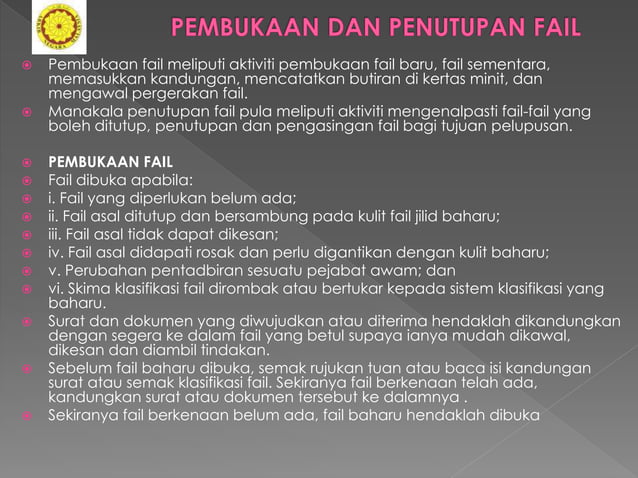 PEMBUKAAN DAN PENUTUPAN FAIL

Pembukaan fail meliputi aktiviti pembukaan fail baru, fail sementara, memasukkan kandungan, mencatatkan butiran di kertas minit, dan mengawal pergerakan fail.

Manakala penutupan fail pula meliputi aktiviti mengenalpasti fail-fail yang boleh ditutup, penutupan dan pengasingan fail bagi tujuan pelupusan.

PEMBUKAAN FAIL

Fail dibuka apabila:

i. Fail yang diperlukan belum ada;

ii. Fail asal ditutup dan bersambung pada kulit fail jilid baharu;

iii. Fail asal tidak dapat dikesan;

iv. Fail asal didapati rosak dan perlu digantikan dengan kulit baharu;

v. Perubahan pentadbiran sesuatu pejabat awam; dan

vi. Skima klasifikasi fail dirombak atau bertukar kepada sistem klasifikasi yang baharu.

Surat dan dokumen yang diwujudkan atau diterima hendaklah dikandungkan dengan segera ke dalam fail yang betul supaya ianya mudah dikawal, dikesan dan diambil tindakan.

Sebelum fail baharu dibuka, semak rujukan tuan atau baca isi kandungan surat atau semak klasifikasi fail. Sekiranya fail berkenaan telah ada, kandungkan surat atau dokumen tersebut ke dalamnya .

Sekiranya fail berkenaan belum ada, fail baharu hendaklah dibuka